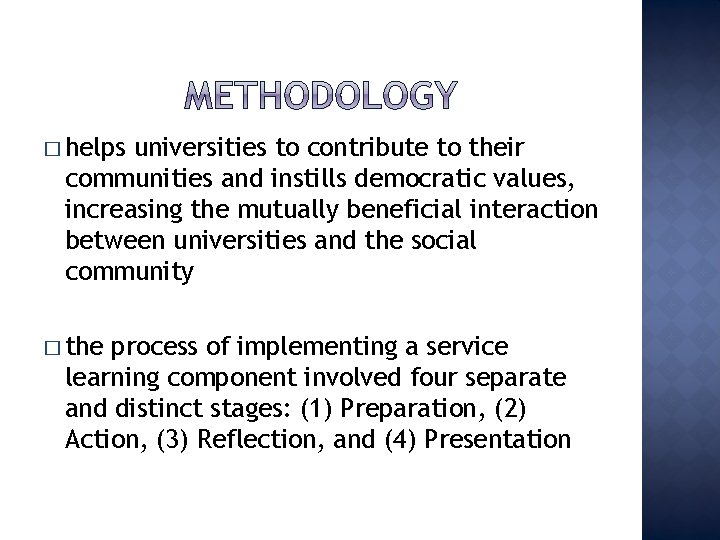 METHODOLOGY

□ helps universities to contribute to their communities and instills democratic values, increasing the mutually beneficial interaction between universities and the social community

□ the process of implementing a service learning component involved four separate and distinct stages: (1) Preparation, (2) Action, (3) Reflection, and (4) Presentation